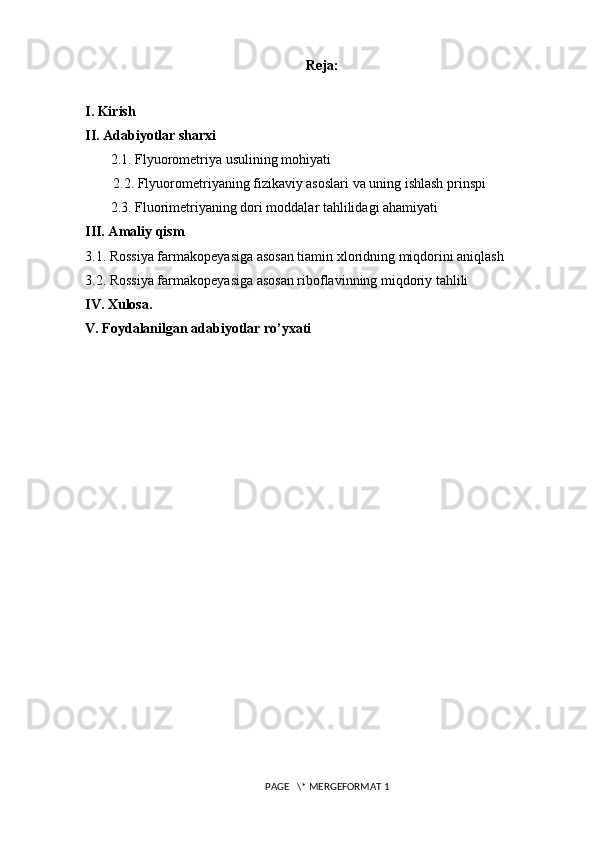 Reja:

I. Kirish
II. Adabiyotlar sharxi
2.1. Flyuorometriya usulining mohiyati
2.2. Flyuorometriyaning fizikaviy asoslari va uning ishlash prinspi
2.3. Fluorimetriyaning dori moddalar tahlilidagi ahamiyati
III. Amaliy qism
3.1. Rossiya farmakopeyasiga asosan tiamin xloridning miqdorini aniqlash
3.2. Rossiya farmakopeyasiga asosan riboflavinning miqdoriy tahlili
IV. Xulosa.
V. Foydalanilgan adabiyotlar ro'yxati

PAGE \* MERGEFORMAT 1

Docx.uz